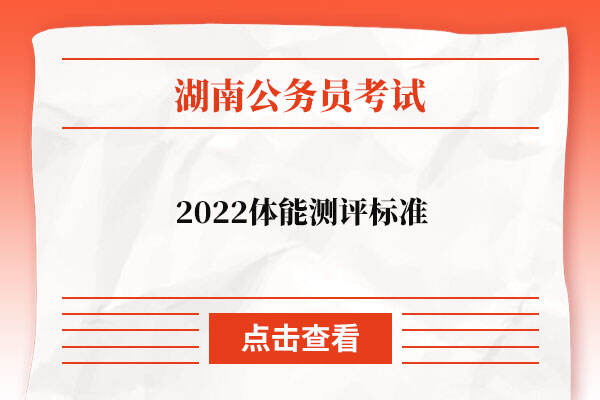 湖南公务员考试

2022体能测评标准

点击查看